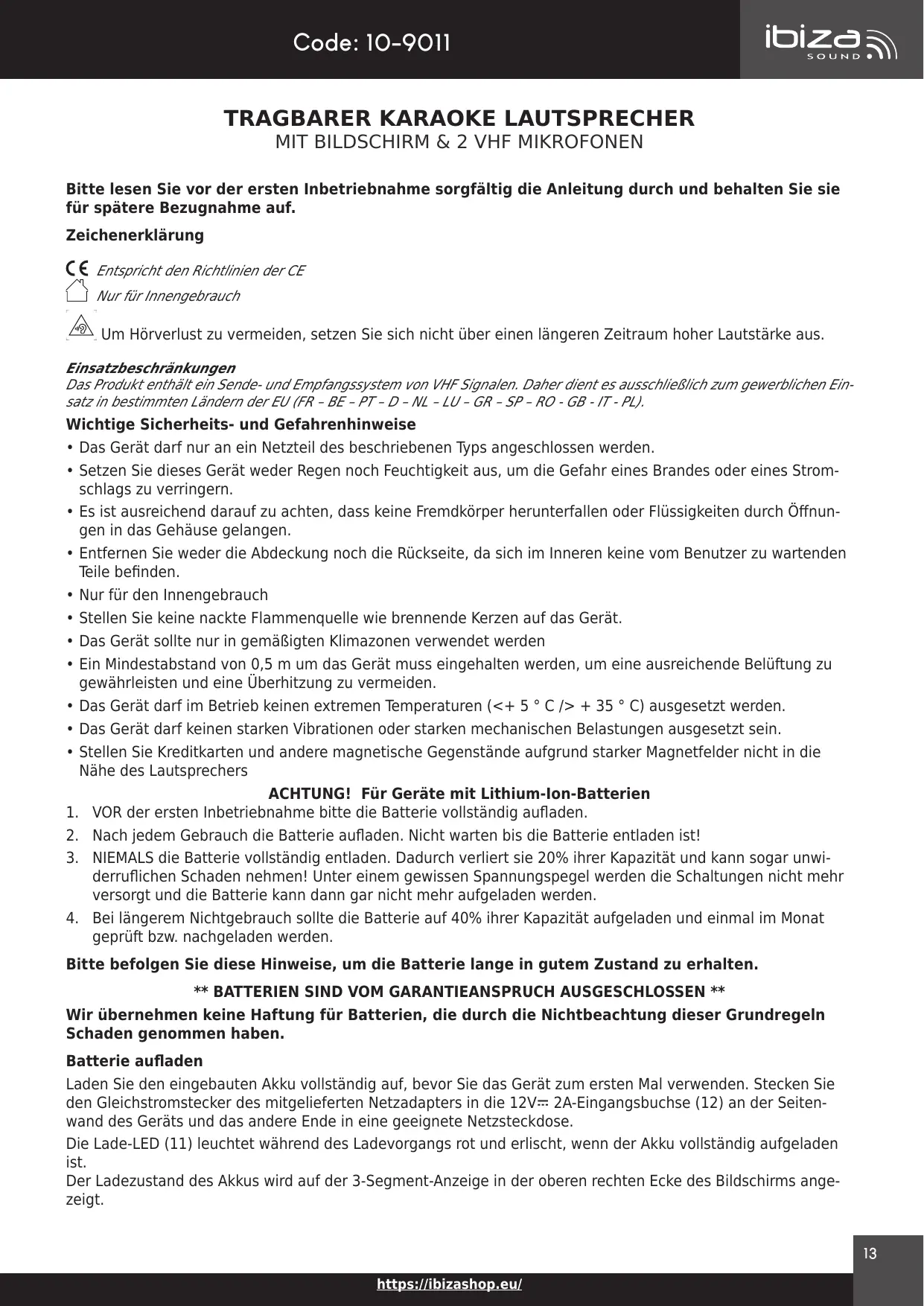 Code: 10-9011

ibiza SOUND

TRAGBARER KARAOKE LAUTSPRECHER
MIT BILDSCHIRM & 2 VHF MIKROFONEN

Bitte lesen Sie vor der ersten Inbetriebnahme sorgfältig die Anleitung durch und behalten Sie sie für spätere Bezugnahme auf.

Zeichenerklärung

CE Entspricht den Richtlinien der CE
Nur für Innengebrauch
Um Hörverlust zu vermeiden, setzen Sie sich nicht über einen längeren Zeitraum hoher Lautstärke aus.

Einsatzbeschränkungen
Das Produkt enthält ein Sende- und Empfangssystem von VHF Signalen. Daher dient es ausschließlich zum gewerblichen Einsatz in bestimmten Ländern der EU (FR – BE – PT – D – NL – LU – GR – SP – RO - GB - IT - PL).

Wichtige Sicherheits- und Gefahrenhinweise
• Das Gerät darf nur an ein Netzteil des beschriebenen Typs angeschlossen werden.
• Setzen Sie dieses Gerät weder Regen noch Feuchtigkeit aus, um die Gefahr eines Brandes oder eines Stromschlags zu verringern.
• Es ist ausreichend darauf zu achten, dass keine Fremdkörper herunterfallen oder Flüssigkeiten durch Öffnungen in das Gehäuse gelangen.
• Entfernen Sie weder die Abdeckung noch die Rückseite, da sich im Inneren keine vom Benutzer zu wartenden Teile befinden.
• Nur für den Innengebrauch
• Stellen Sie keine nackte Flammenquelle wie brennende Kerzen auf das Gerät.
• Das Gerät sollte nur in gemäßigten Klimazonen verwendet werden
• Ein Mindestabstand von 0,5 m um das Gerät muss eingehalten werden, um eine ausreichende Belüftung zu gewährleisten und eine Überhitzung zu vermeiden.
• Das Gerät darf im Betrieb keinen extremen Temperaturen (<+ 5 ° C /> + 35 ° C) ausgesetzt werden.
• Das Gerät darf keinen starken Vibrationen oder starken mechanischen Belastungen ausgesetzt sein.
• Stellen Sie Kreditkarten und andere magnetische Gegenstände aufgrund starker Magnetfelder nicht in die Nähe des Lautsprechers

ACHTUNG! Für Geräte mit Lithium-Ion-Batterien
1. VOR der ersten Inbetriebnahme bitte die Batterie vollständig aufladen.
2. Nach jedem Gebrauch die Batterie aufladen. Nicht warten bis die Batterie entladen ist!
3. NIEMALS die Batterie vollständig entladen. Dadurch verliert sie 20% ihrer Kapazität und kann sogar unwiderruflichen Schaden nehmen! Unter einem gewissen Spannungspegel werden die Schaltungen nicht mehr versorgt und die Batterie kann dann gar nicht mehr aufgeladen werden.
4. Bei längerem Nichtgebrauch sollte die Batterie auf 40% ihrer Kapazität aufgeladen und einmal im Monat geprüft bzw. nachgeladen werden.

Bitte befolgen Sie diese Hinweise, um die Batterie lange in gutem Zustand zu erhalten.

** BATTERIEN SIND VOM GARANTIEANSPRUCH AUSGESCHLOSSEN **

Wir übernehmen keine Haftung für Batterien, die durch die Nichtbeachtung dieser Grundregeln Schaden genommen haben.

Batterie aufladen
Laden Sie den eingebauten Akku vollständig auf, bevor Sie das Gerät zum ersten Mal verwenden. Stecken Sie den Gleichstromstecker des mitgelieferten Netzadapters in die 12V⎓ 2A-Eingangsbuchse (12) an der Seitenwand des Geräts und das andere Ende in eine geeignete Netzsteckdose.
Die Lade-LED (11) leuchtet während des Ladevorgangs rot und erlischt, wenn der Akku vollständig aufgeladen ist.
Der Ladezustand des Akkus wird auf der 3-Segment-Anzeige in der oberen rechten Ecke des Bildschirms angezeigt.

13

https://ibizashop.eu/